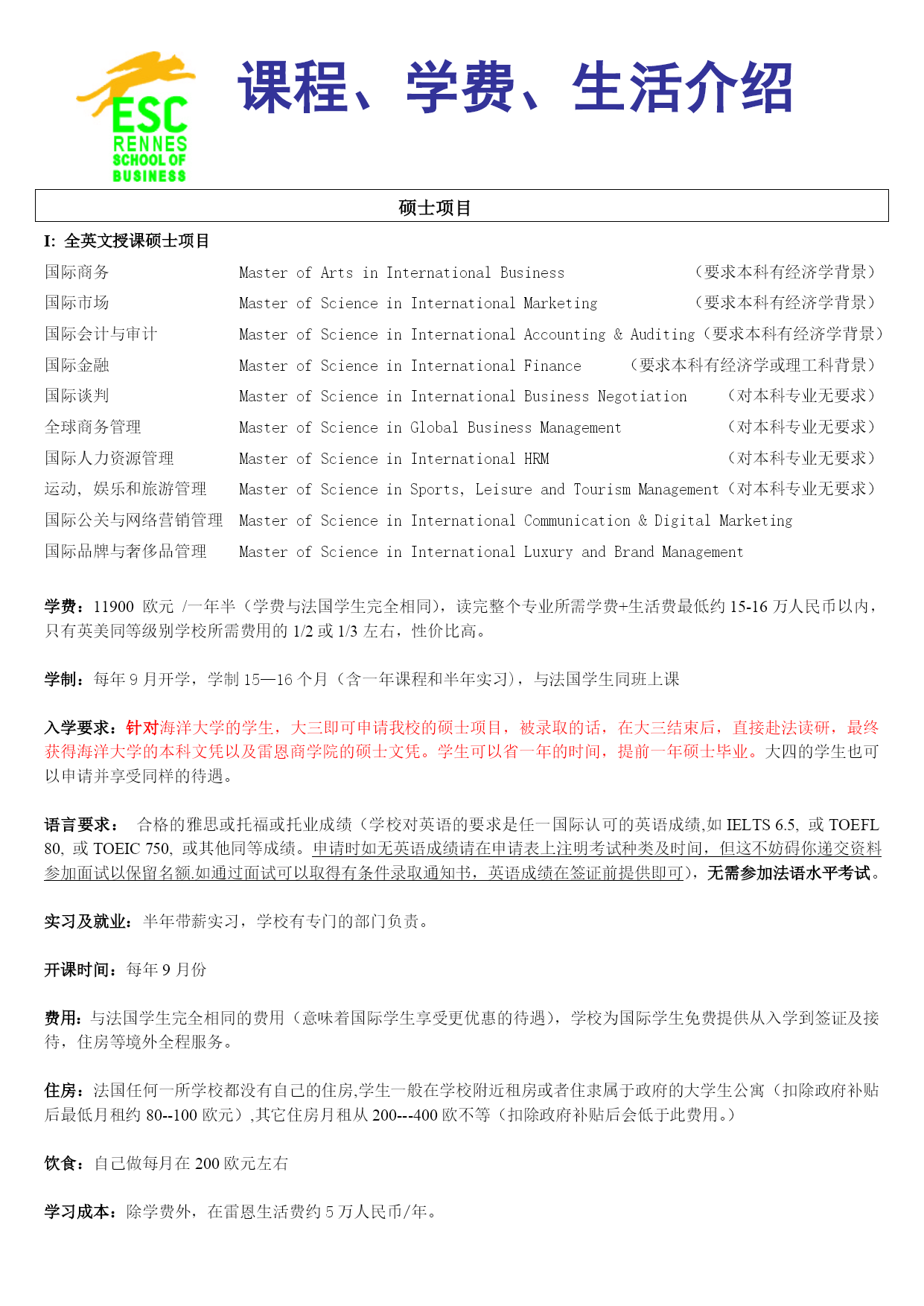 ESC RENNES SCHOOL OF BUSINESS

课程、学费、生活介绍

硕士项目

I: 全英文授课硕士项目

国际商务 Master of Arts in International Business （要求本科有经济学背景）
国际市场 Master of Science in International Marketing （要求本科有经济学背景）
国际会计与审计 Master of Science in International Accounting & Auditing（要求本科有经济学背景）
国际金融 Master of Science in International Finance （要求本科有经济学或理工科背景）
国际谈判 Master of Science in International Business Negotiation （对本科专业无要求）
全球商务管理 Master of Science in Global Business Management （对本科专业无要求）
国际人力资源管理 Master of Science in International HRM （对本科专业无要求）
运动，娱乐和旅游管理 Master of Science in Sports, Leisure and Tourism Management（对本科专业无要求）
国际公关与网络营销管理 Master of Science in International Communication & Digital Marketing
国际品牌与奢侈品管理 Master of Science in International Luxury and Brand Management

学费：11900 欧元 /一年半（学费与法国学生完全相同），读完整个专业所需学费+生活费最低约 15-16 万人民币以内，只有英美同等级别学校所需费用的 1/2 或 1/3 左右，性价比高。

学制：每年 9 月开学，学制 15—16 个月（含一年课程和半年实习），与法国学生同班上课

入学要求：针对海洋大学的学生，大三即可申请我校的硕士项目，被录取的话，在大三结束后，直接赴法读研，最终获得海洋大学的本科文凭以及雷恩商学院的硕士文凭。学生可以省一年的时间，提前一年硕士毕业。大四的学生也可以申请并享受同样的待遇。

语言要求： 合格的雅思或托福或托业成绩（学校对英语的要求是任一国际认可的英语成绩,如 IELTS 6.5, 或 TOEFL 80, 或 TOEIC 750, 或其他同等成绩。申请时如无英语成绩请在申请表上注明考试种类及时间，但这不妨碍你递交资料参加面试以保留名额.如通过面试可以取得有条件录取通知书，英语成绩在签证前提供即可），无需参加法语水平考试。

实习及就业：半年带薪实习，学校有专门的部门负责。

开课时间：每年 9 月份

费用：与法国学生完全相同的费用（意味着国际学生享受更优惠的待遇），学校为国际学生免费提供从入学到签证及接待，住房等境外全程服务。

住房：法国任何一所学校都没有自己的住房,学生一般在学校附近租房或者住隶属于政府的大学生公寓（扣除政府补贴后最低月租约 80--100 欧元）,其它住房月租从 200---400 欧不等（扣除政府补贴后会低于此费用。）

饮食：自己做每月在 200 欧元左右

学习成本：除学费外，在雷恩生活费约 5 万人民币/年。